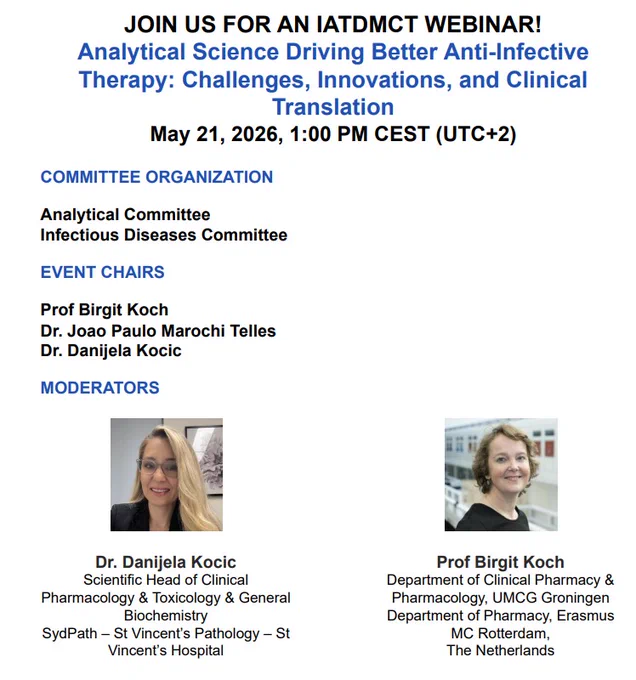 JOIN US FOR AN IATDMCT WEBINAR!

Analytical Science Driving Better Anti-Infective Therapy: Challenges, Innovations, and Clinical Translation

May 21, 2026, 1:00 PM CEST (UTC+2)

COMMITTEE ORGANIZATION

Analytical Committee
Infectious Diseases Committee

EVENT CHAIRS

Prof Birgit Koch
Dr. Joao Paulo Marochi Telles
Dr. Danijela Kocic

MODERATORS

Dr. Danijela Kocic
Scientific Head of Clinical Pharmacology & Toxicology & General Biochemistry
SydPath – St Vincent's Pathology – St Vincent's Hospital

Prof Birgit Koch
Department of Clinical Pharmacy & Pharmacology, UMCG Groningen
Department of Pharmacy, Erasmus MC Rotterdam,
The Netherlands